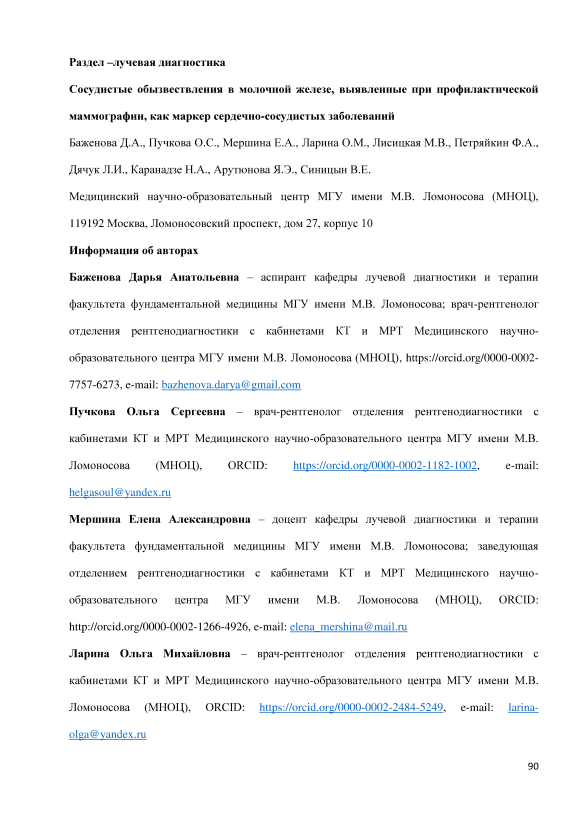 Раздел –лучевая диагностика

Сосудистые обызвествления в молочной железе, выявленные при профилактической маммографии, как маркер сердечно-сосудистых заболеваний

Баженова Д.А., Пучкова О.С., Мершина Е.А., Ларина О.М., Лисицкая М.В., Петряйкин Ф.А., Дячук Л.И., Каранадзе Н.А., Арутюнова Я.Э., Синицын В.Е.

Медицинский научно-образовательный центр МГУ имени М.В. Ломоносова (МНОЦ), 119192 Москва, Ломоносовский проспект, дом 27, корпус 10

Информация об авторах

Баженова Дарья Анатольевна – аспирант кафедры лучевой диагностики и терапии факультета фундаментальной медицины МГУ имени М.В. Ломоносова; врач-рентгенолог отделения рентгенодиагностики с кабинетами КТ и МРТ Медицинского научно-образовательного центра МГУ имени М.В. Ломоносова (МНОЦ), https://orcid.org/0000-0002-7757-6273, e-mail: bazhenova.darya@gmail.com

Пучкова Ольга Сергеевна – врач-рентгенолог отделения рентгенодиагностики с кабинетами КТ и МРТ Медицинского научно-образовательного центра МГУ имени М.В. Ломоносова (МНОЦ), ORCID: https://orcid.org/0000-0002-1182-1002, e-mail: helgasoul@yandex.ru

Мершина Елена Александровна – доцент кафедры лучевой диагностики и терапии факультета фундаментальной медицины МГУ имени М.В. Ломоносова; заведующая отделением рентгенодиагностики с кабинетами КТ и МРТ Медицинского научно-образовательного центра МГУ имени М.В. Ломоносова (МНОЦ), ORCID: http://orcid.org/0000-0002-1266-4926, e-mail: elena_mershina@mail.ru

Ларина Ольга Михайловна – врач-рентгенолог отделения рентгенодиагностики с кабинетами КТ и МРТ Медицинского научно-образовательного центра МГУ имени М.В. Ломоносова (МНОЦ), ORCID: https://orcid.org/0000-0002-2484-5249, e-mail: larina-olga@yandex.ru

90